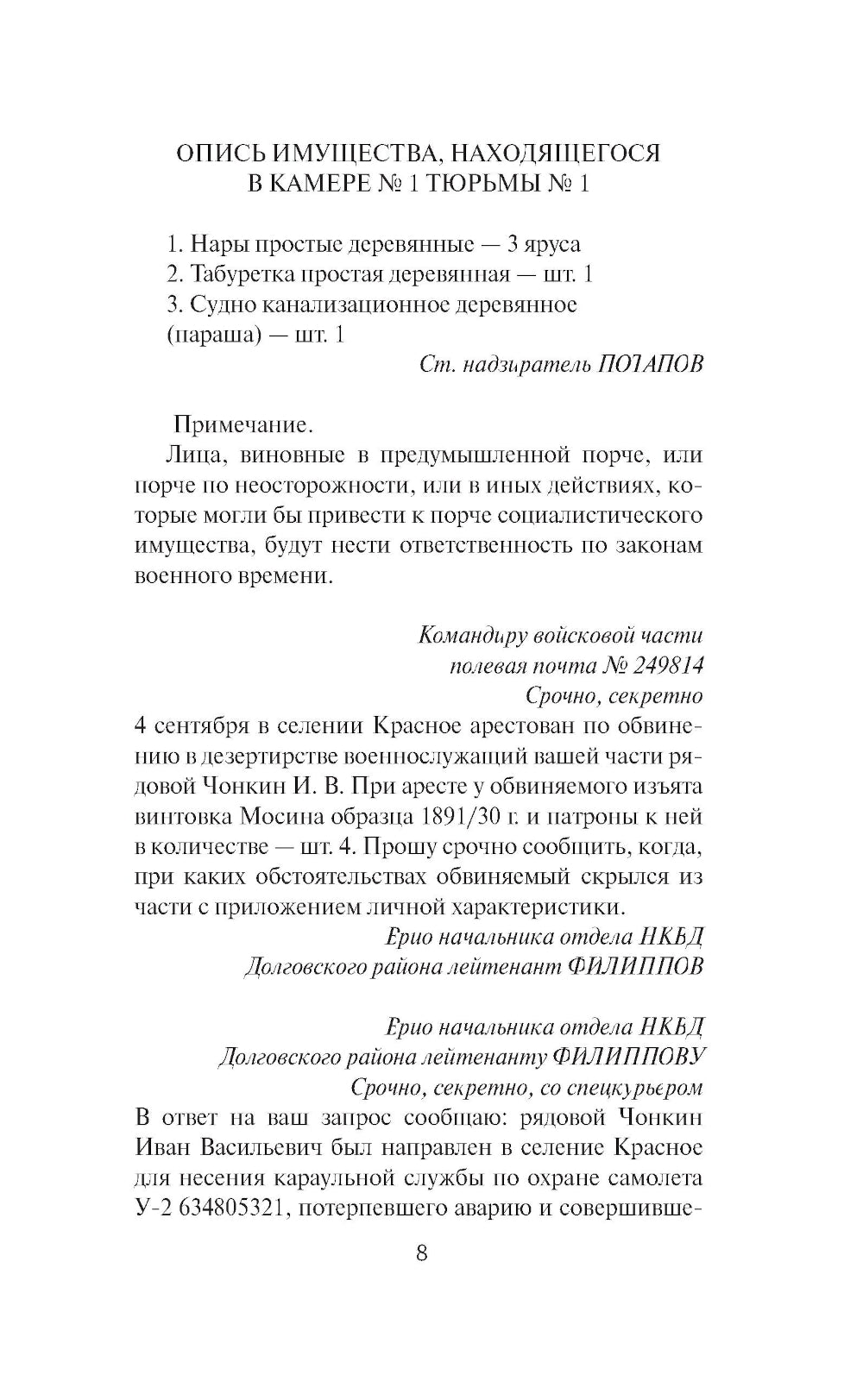 ОПИСЬ ИМУЩЕСТВА, НАХОДЯЩЕГОСЯ В КАМЕРЕ № 1 ТЮРЬМЫ № 1

1. Нары простые деревянные — 3 яруса
2. Табуретка простая деревянная — шт. 1
3. Судно канализационное деревянное (параша) — шт. 1

Ст. надзиратель ПОТАПОВ

Примечание.
Лица, виновные в предумышленной порче, или порче по неосторожности, или в иных действиях, которые могли бы привести к порче социалистического имущества, будут нести ответственность по законам военного времени.

Командиру войсковой части
полевая почта № 249814
Срочно, секретно

4 сентября в селении Красное арестован по обвинению в дезертирстве военнослужащий вашей части рядовой Чонкин И. В. При аресте у обвиняемого изъята винтовка Мосина образца 1891/30 г. и патроны к ней в количестве — шт. 4. Прошу срочно сообщить, когда, при каких обстоятельствах обвиняемый скрылся из части с приложением личной характеристики.

Врио начальника отдела НКВД
Долговского района лейтенант ФИЛИППОВ

Врио начальника отдела НКВД
Долговского района лейтенанту ФИЛИППОВУ
Срочно, секретно, со спецкурьером

В ответ на ваш запрос сообщаю: рядовой Чонкин Иван Васильевич был направлен в селение Красное для несения караульной службы по охране самолета У-2 634805321, потерпевшего аварию и совершивше-

8